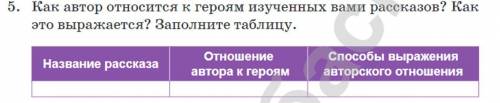 5. Как автор относится к героям изученных вами рассказов? Как это выражается? Заполните таблицу.

| Название рассказа | Отношение автора к героям | Способы выражения авторского отношения |
|---|---|---|
| | | |